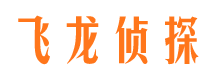 飞龙侦探